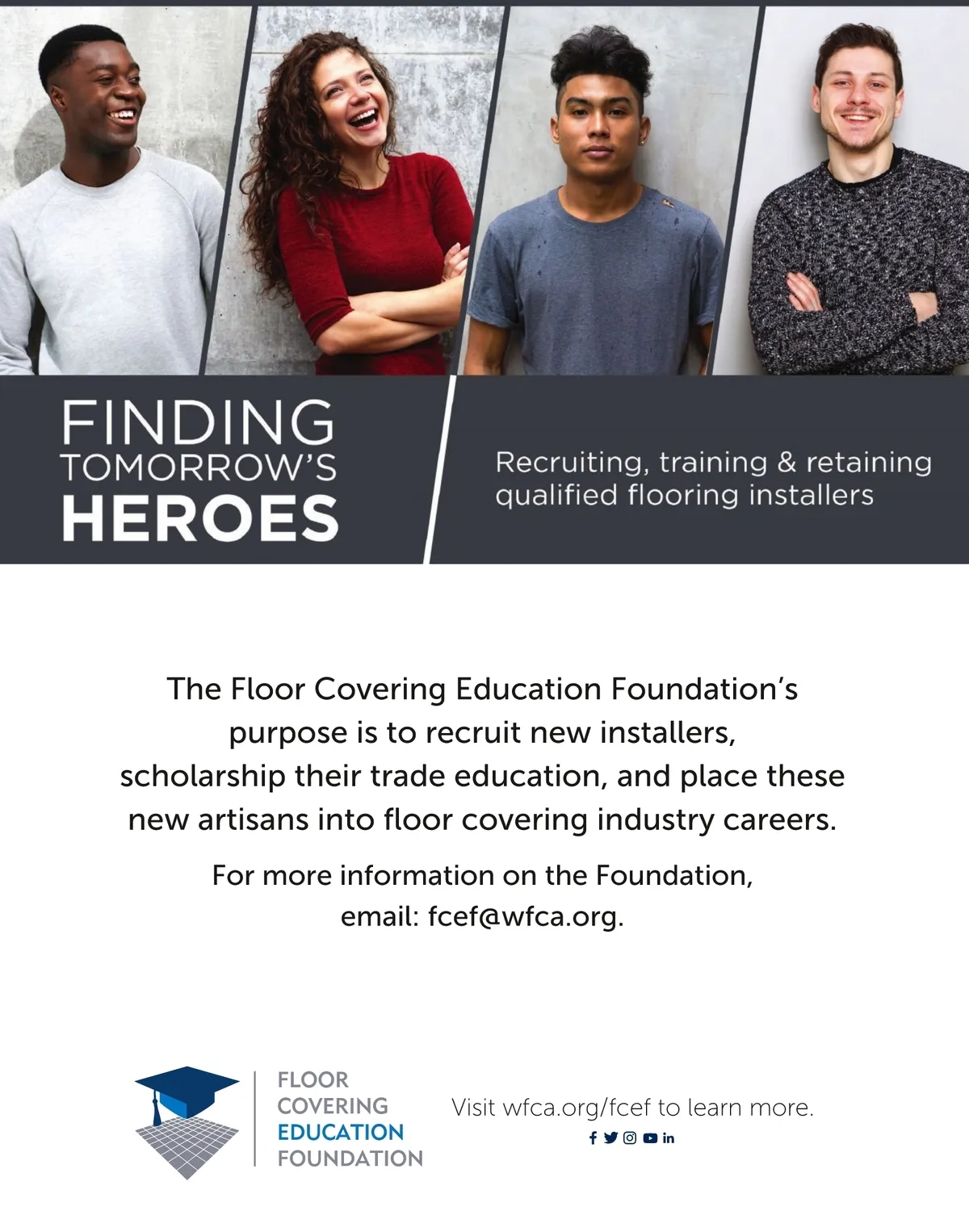 FINDING
TOMORROW'S
HEROES

Recruiting, training & retaining qualified flooring installers

The Floor Covering Education Foundation's purpose is to recruit new installers, scholarship their trade education, and place these new artisans into floor covering industry careers.

For more information on the Foundation, email: fcef@wfca.org.

FLOOR
COVERING
EDUCATION
FOUNDATION

Visit wfca.org/fcef to learn more.